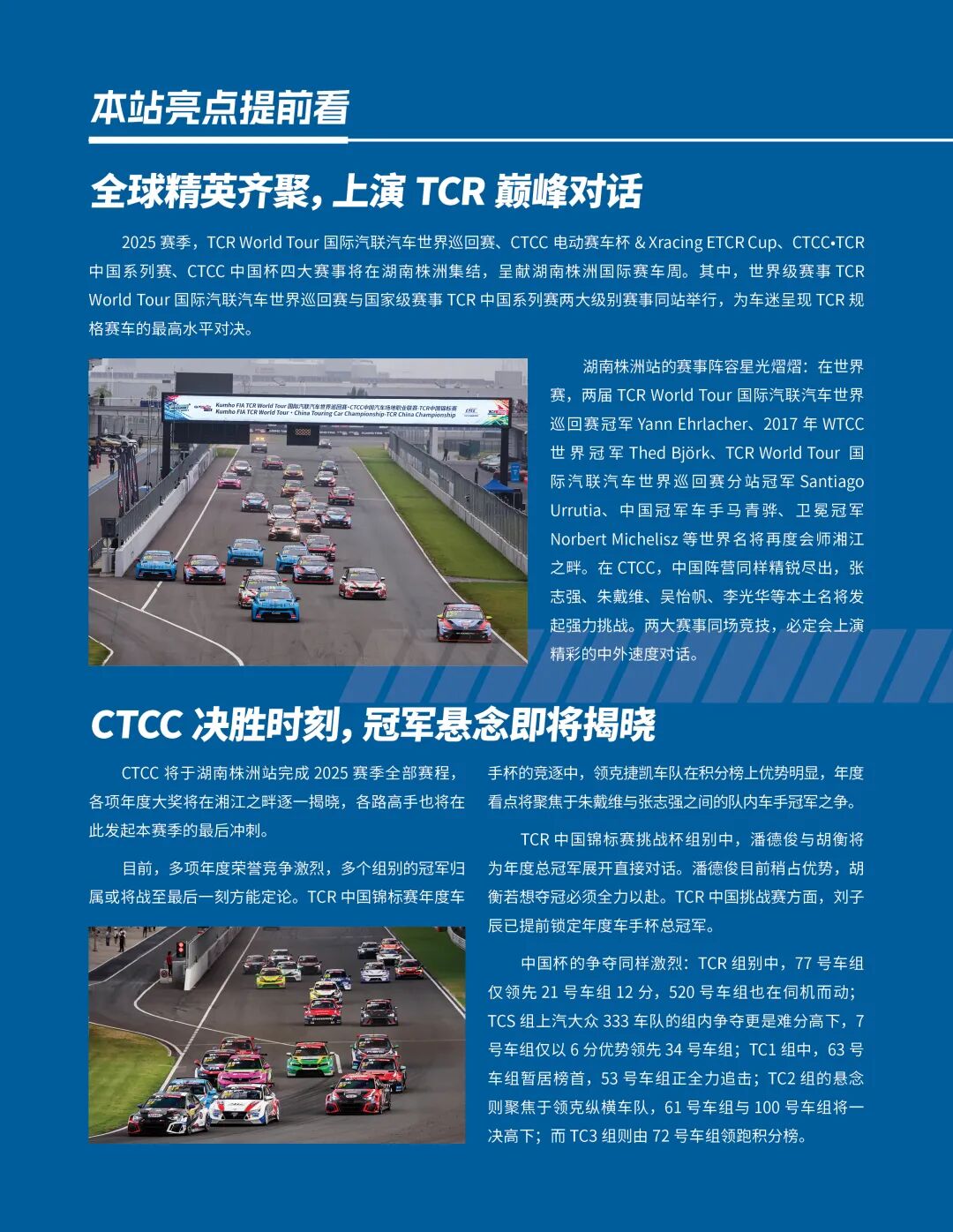 本站亮点提前看

全球精英齐聚，上演 TCR 巅峰对话

2025 赛季，TCR World Tour 国际汽联汽车世界巡回赛、CTCC 电动赛车杯 & Xracing ETCR Cup、CTCC•TCR 中国系列赛、CTCC 中国杯四大赛事将在湖南株洲集结，呈献湖南株洲国际赛车周。其中，世界级赛事 TCR World Tour 国际汽联汽车世界巡回赛与国家级赛事 TCR 中国系列赛两大级别赛事同站举行，为车迷呈现 TCR 规格赛车的最高水平对决。

Kumho FIA TCR World Tour 国际汽联汽车世界巡回赛·CTCC中国汽车场地职业联赛·TCR中国锦标赛
Kumho FIA TCR World Tour · China Touring Car Championship·TCR China Championship

湖南株洲站的赛事阵容星光熠熠：在世界赛，两届 TCR World Tour 国际汽联汽车世界巡回赛冠军 Yann Ehrlacher、2017 年 WTCC 世界冠军 Thed Björk、TCR World Tour 国际汽联汽车世界巡回赛分站冠军 Santiago Urrutia、中国冠军车手马青骅、卫冕冠军 Norbert Michelisz 等世界名将再度会师湘江之畔。在 CTCC，中国阵营同样精锐尽出，张志强、朱戴维、吴怡帆、李光华等本土名将发起强力挑战。两大赛事同场竞技，必定会上演精彩的中外速度对话。

CTCC 决胜时刻，冠军悬念即将揭晓

CTCC 将于湖南株洲站完成 2025 赛季全部赛程，各项年度大奖将在湘江之畔逐一揭晓，各路高手也将在此发起本赛季的最后冲刺。

目前，多项年度荣誉竞争激烈，多个组别的冠军归属或将战至最后一刻方能定论。TCR 中国锦标赛年度车手杯的竞逐中，领克捷凯车队在积分榜上优势明显，年度看点将聚焦于朱戴维与张志强之间的队内车手冠军之争。

TCR 中国锦标赛挑战杯组别中，潘德俊与胡衡将为年度总冠军展开直接对话。潘德俊目前稍占优势，胡衡若想夺冠必须全力以赴。TCR 中国挑战赛方面，刘子辰已提前锁定年度车手杯总冠军。

中国杯的争夺同样激烈：TCR 组别中，77 号车组仅领先 21 号车组 12 分，520 号车组也在伺机而动；TCS 组上汽大众 333 车队的组内争夺更是难分高下，7 号车组仅以 6 分优势领先 34 号车组；TC1 组中，63 号车组暂居榜首，53 号车组正全力追击；TC2 组的悬念则聚焦于领克纵横车队，61 号车组与 100 号车组将一决高下；而 TC3 组则由 72 号车组领跑积分榜。